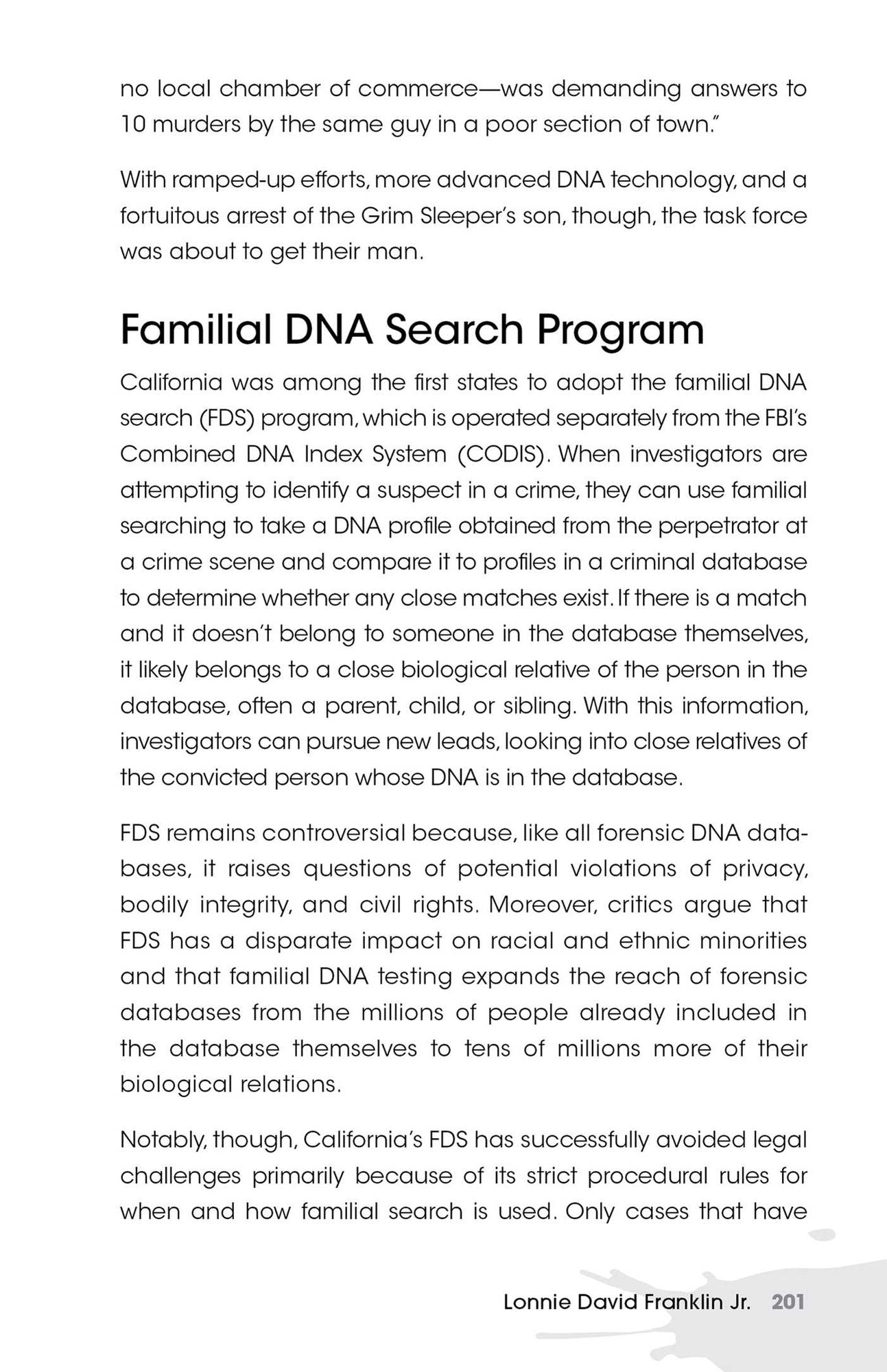 no local chamber of commerce—was demanding answers to 10 murders by the same guy in a poor section of town."

With ramped-up efforts, more advanced DNA technology, and a fortuitous arrest of the Grim Sleeper's son, though, the task force was about to get their man.

Familial DNA Search Program

California was among the first states to adopt the familial DNA search (FDS) program, which is operated separately from the FBI's Combined DNA Index System (CODIS). When investigators are attempting to identify a suspect in a crime, they can use familial searching to take a DNA profile obtained from the perpetrator at a crime scene and compare it to profiles in a criminal database to determine whether any close matches exist. If there is a match and it doesn't belong to someone in the database themselves, it likely belongs to a close biological relative of the person in the database, often a parent, child, or sibling. With this information, investigators can pursue new leads, looking into close relatives of the convicted person whose DNA is in the database.

FDS remains controversial because, like all forensic DNA databases, it raises questions of potential violations of privacy, bodily integrity, and civil rights. Moreover, critics argue that FDS has a disparate impact on racial and ethnic minorities and that familial DNA testing expands the reach of forensic databases from the millions of people already included in the database themselves to tens of millions more of their biological relations.

Notably, though, California's FDS has successfully avoided legal challenges primarily because of its strict procedural rules for when and how familial search is used. Only cases that have

Lonnie David Franklin Jr. 201